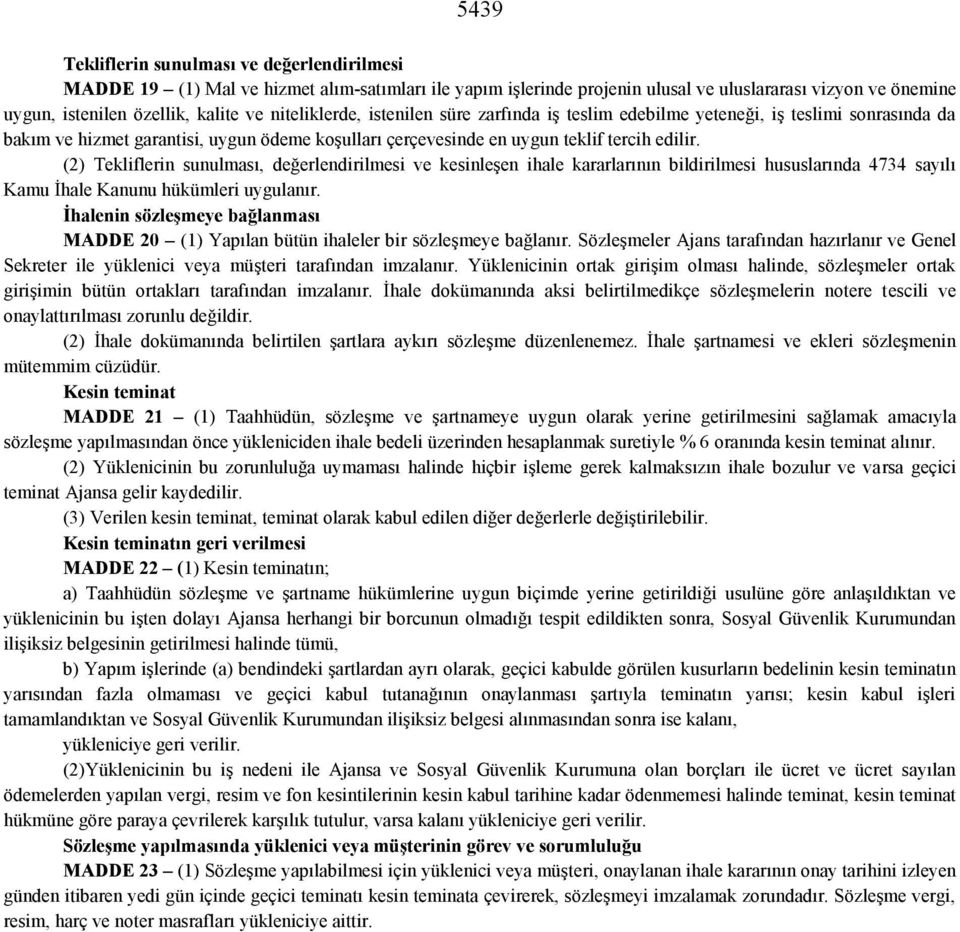 5439

Tekliflerin sunulması ve değerlendirilmesi

MADDE 19 – (1) Mal ve hizmet alım-satımları ile yapım işlerinde projenin ulusal ve uluslararası vizyon ve önemine uygun, istenilen özellik, kalite ve niteliklerde, istenilen süre zarfında iş teslim edebilme yeteneği, iş teslimi sonrasında da bakım ve hizmet garantisi, uygun ödeme koşulları çerçevesinde en uygun teklif tercih edilir.

(2) Tekliflerin sunulması, değerlendirilmesi ve kesinleşen ihale kararlarının bildirilmesi hususlarında 4734 sayılı Kamu İhale Kanunu hükümleri uygulanır.

İhalenin sözleşmeye bağlanması

MADDE 20 – (1) Yapılan bütün ihaleler bir sözleşmeye bağlanır. Sözleşmeler Ajans tarafından hazırlanır ve Genel Sekreter ile yüklenici veya müşteri tarafından imzalanır. Yüklenicinin ortak girişim olması halinde, sözleşmeler ortak girişimin bütün ortakları tarafından imzalanır. İhale dokümanında aksi belirtilmedikçe sözleşmelerin notere tescili ve onaylattırılması zorunlu değildir.

(2) İhale dokümanında belirtilen şartlara aykırı sözleşme düzenlenemez. İhale şartnamesi ve ekleri sözleşmenin mütemmim cüzüdür.

Kesin teminat

MADDE 21 – (1) Taahhüdün, sözleşme ve şartnameye uygun olarak yerine getirilmesini sağlamak amacıyla sözleşme yapılmasından önce yükleniciden ihale bedeli üzerinden hesaplanmak suretiyle % 6 oranında kesin teminat alınır.

(2) Yüklenicinin bu zorunluluğa uymaması halinde hiçbir işleme gerek kalmaksızın ihale bozulur ve varsa geçici teminat Ajansa gelir kaydedilir.

(3) Verilen kesin teminat, teminat olarak kabul edilen diğer değerlerle değiştirilebilir.

Kesin teminatın geri verilmesi

MADDE 22 – (1) Kesin teminatın;

a) Taahhüdün sözleşme ve şartname hükümlerine uygun biçimde yerine getirildiği usulüne göre anlaşıldıktan ve yüklenicinin bu işten dolayı Ajansa herhangi bir borcunun olmadığı tespit edildikten sonra, Sosyal Güvenlik Kurumundan ilişiksiz belgesinin getirilmesi halinde tümü,

b) Yapım işlerinde (a) bendindeki şartlardan ayrı olarak, geçici kabulde görülen kusurların bedelinin kesin teminatın yarısından fazla olmaması ve geçici kabul tutanağının onaylanması şartıyla teminatın yarısı; kesin kabul işleri tamamlandıktan ve Sosyal Güvenlik Kurumundan ilişiksiz belgesi alınmasından sonra ise kalanı,

yükleniciye geri verilir.

(2)Yüklenicinin bu iş nedeni ile Ajansa ve Sosyal Güvenlik Kurumuna olan borçları ile ücret ve ücret sayılan ödemelerden yapılan vergi, resim ve fon kesintilerinin kesin kabul tarihine kadar ödenmemesi halinde teminat, kesin teminat hükmüne göre paraya çevrilerek karşılık tutulur, varsa kalanı yükleniciye geri verilir.

Sözleşme yapılmasında yüklenici veya müşterinin görev ve sorumluluğu

MADDE 23 – (1) Sözleşme yapılabilmesi için yüklenici veya müşteri, onaylanan ihale kararının onay tarihini izleyen günden itibaren yedi gün içinde geçici teminatı kesin teminata çevirerek, sözleşmeyi imzalamak zorundadır. Sözleşme vergi, resim, harç ve noter masrafları yükleniciye aittir.